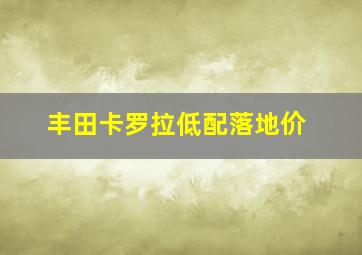 丰田卡罗拉低配落地价